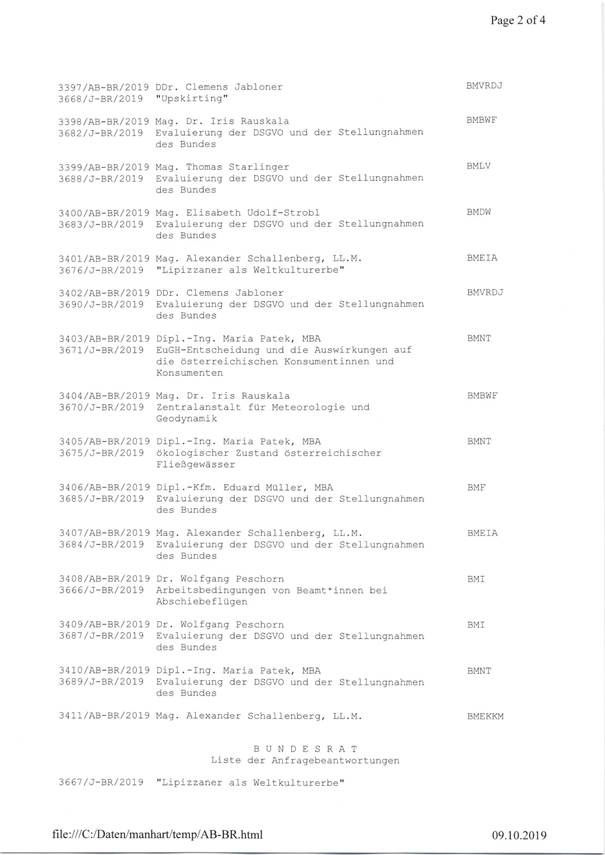 Page 2 of 4

3397/AB-BR/2019 DDr. Clemens Jabloner BMVRDJ
3668/J-BR/2019 "Upskirting"

3398/AB-BR/2019 Mag. Dr. Iris Rauskala BMBWF
3682/J-BR/2019 Evaluierung der DSGVO und der Stellungnahmen des Bundes

3399/AB-BR/2019 Mag. Thomas Starlinger BMLV
3688/J-BR/2019 Evaluierung der DSGVO und der Stellungnahmen des Bundes

3400/AB-BR/2019 Mag. Elisabeth Udolf-Strobl BMDW
3683/J-BR/2019 Evaluierung der DSGVO und der Stellungnahmen des Bundes

3401/AB-BR/2019 Mag. Alexander Schallenberg, LL.M. BMEIA
3676/J-BR/2019 "Lipizzaner als Weltkulturerbe"

3402/AB-BR/2019 DDr. Clemens Jabloner BMVRDJ
3690/J-BR/2019 Evaluierung der DSGVO und der Stellungnahmen des Bundes

3403/AB-BR/2019 Dipl.-Ing. Maria Patek, MBA BMNT
3671/J-BR/2019 EuGH-Entscheidung und die Auswirkungen auf die österreichischen Konsumentinnen und Konsumenten

3404/AB-BR/2019 Mag. Dr. Iris Rauskala BMBWF
3670/J-BR/2019 Zentralanstalt für Meteorologie und Geodynamik

3405/AB-BR/2019 Dipl.-Ing. Maria Patek, MBA BMNT
3675/J-BR/2019 ökologischer Zustand österreichischer Fließgewässer

3406/AB-BR/2019 Dipl.-Kfm. Eduard Müller, MBA BMF
3685/J-BR/2019 Evaluierung der DSGVO und der Stellungnahmen des Bundes

3407/AB-BR/2019 Mag. Alexander Schallenberg, LL.M. BMEIA
3684/J-BR/2019 Evaluierung der DSGVO und der Stellungnahmen des Bundes

3408/AB-BR/2019 Dr. Wolfgang Peschorn BMI
3666/J-BR/2019 Arbeitsbedingungen von Beamt*innen bei Abschiebeflügen

3409/AB-BR/2019 Dr. Wolfgang Peschorn BMI
3687/J-BR/2019 Evaluierung der DSGVO und der Stellungnahmen des Bundes

3410/AB-BR/2019 Dipl.-Ing. Maria Patek, MBA BMNT
3689/J-BR/2019 Evaluierung der DSGVO und der Stellungnahmen des Bundes

3411/AB-BR/2019 Mag. Alexander Schallenberg, LL.M. BMEKKM

B U N D E S R A T
Liste der Anfragebeantwortungen

3667/J-BR/2019 "Lipizzaner als Weltkulturerbe"

file:///C:/Daten/manhart/temp/AB-BR.html 09.10.2019